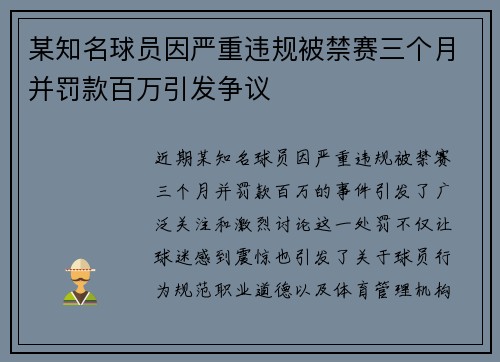 某知名球员因严重违规被禁赛三个月并罚款百万引发争议

近期某知名球员因严重违规被禁赛三个月并罚款百万的事件引发了广泛关注和激烈讨论这一处罚不仅让球迷感到震惊也引发了关于球员行为规范职业道德以及体育管理机构